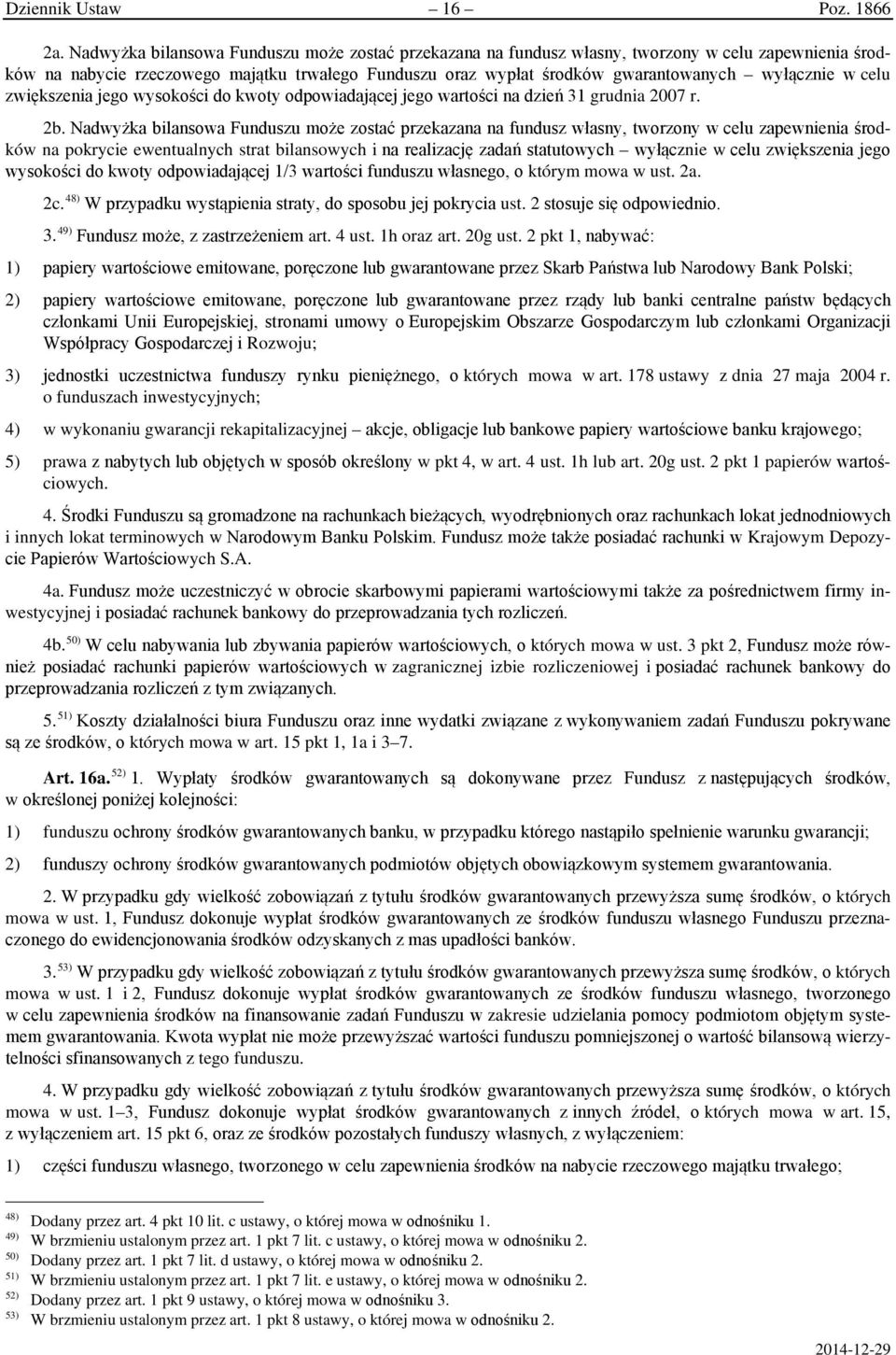 Dziennik Ustaw – 16 – Poz. 1866

2a. Nadwyżka bilansowa Funduszu może zostać przekazana na fundusz własny, tworzony w celu zapewnienia środków na nabycie rzeczowego majątku trwałego Funduszu oraz wypłat środków gwarantowanych – wyłącznie w celu zwiększenia jego wysokości do kwoty odpowiadającej jego wartości na dzień 31 grudnia 2007 r.

2b. Nadwyżka bilansowa Funduszu może zostać przekazana na fundusz własny, tworzony w celu zapewnienia środków na pokrycie ewentualnych strat bilansowych i na realizację zadań statutowych – wyłącznie w celu zwiększenia jego wysokości do kwoty odpowiadającej 1/3 wartości funduszu własnego, o którym mowa w ust. 2a.

2c. $^{48)}$ W przypadku wystąpienia straty, do sposobu jej pokrycia ust. 2 stosuje się odpowiednio.

3. $^{49)}$ Fundusz może, z zastrzeżeniem art. 4 ust. 1h oraz art. 20g ust. 2 pkt 1, nabywać:

1) papiery wartościowe emitowane, poręczone lub gwarantowane przez Skarb Państwa lub Narodowy Bank Polski;

2) papiery wartościowe emitowane, poręczone lub gwarantowane przez rządy lub banki centralne państw będących członkami Unii Europejskiej, stronami umowy o Europejskim Obszarze Gospodarczym lub członkami Organizacji Współpracy Gospodarczej i Rozwoju;

3) jednostki uczestnictwa funduszy rynku pieniężnego, o których mowa w art. 178 ustawy z dnia 27 maja 2004 r. o funduszach inwestycyjnych;

4) w wykonaniu gwarancji rekapitalizacyjnej – akcje, obligacje lub bankowe papiery wartościowe banku krajowego;

5) prawa z nabytych lub objętych w sposób określony w pkt 4, w art. 4 ust. 1h lub art. 20g ust. 2 pkt 1 papierów wartościowych.

4. Środki Funduszu są gromadzone na rachunkach bieżących, wyodrębnionych oraz rachunkach lokat jednodniowych i innych lokat terminowych w Narodowym Banku Polskim. Fundusz może także posiadać rachunki w Krajowym Depozycie Papierów Wartościowych S.A.

4a. Fundusz może uczestniczyć w obrocie skarbowymi papierami wartościowymi także za pośrednictwem firmy inwestycyjnej i posiadać rachunek bankowy do przeprowadzania tych rozliczeń.

4b. $^{50)}$ W celu nabywania lub zbywania papierów wartościowych, o których mowa w ust. 3 pkt 2, Fundusz może również posiadać rachunki papierów wartościowych w zagranicznej izbie rozliczeniowej i posiadać rachunek bankowy do przeprowadzania rozliczeń z tym związanych.

5. $^{51)}$ Koszty działalności biura Funduszu oraz inne wydatki związane z wykonywaniem zadań Funduszu pokrywane są ze środków, o których mowa w art. 15 pkt 1, 1a i 3–7.

Art. 16a. $^{52)}$ 1. Wypłaty środków gwarantowanych są dokonywane przez Fundusz z następujących środków, w określonej poniżej kolejności:

1) funduszu ochrony środków gwarantowanych banku, w przypadku którego nastąpiło spełnienie warunku gwarancji;

2) funduszy ochrony środków gwarantowanych podmiotów objętych obowiązkowym systemem gwarantowania.

2. W przypadku gdy wielkość zobowiązań z tytułu środków gwarantowanych przewyższa sumę środków, o których mowa w ust. 1, Fundusz dokonuje wypłat środków gwarantowanych ze środków funduszu własnego Funduszu przeznaczonego do ewidencjonowania środków odzyskanych z mas upadłości banków.

3. $^{53)}$ W przypadku gdy wielkość zobowiązań z tytułu środków gwarantowanych przewyższa sumę środków, o których mowa w ust. 1 i 2, Fundusz dokonuje wypłat środków gwarantowanych ze środków funduszu własnego, tworzonego w celu zapewnienia środków na finansowanie zadań Funduszu w zakresie udzielania pomocy podmiotom objętym systemem gwarantowania. Kwota wypłat nie może przewyższać wartości funduszu pomniejszonej o wartość bilansową wierzytelności sfinansowanych z tego funduszu.

4. W przypadku gdy wielkość zobowiązań z tytułu środków gwarantowanych przewyższa sumę środków, o których mowa w ust. 1–3, Fundusz dokonuje wypłat środków gwarantowanych z innych źródeł, o których mowa w art. 15, z wyłączeniem art. 15 pkt 6, oraz ze środków pozostałych funduszy własnych, z wyłączeniem:

1) części funduszu własnego, tworzonego w celu zapewnienia środków na nabycie rzeczowego majątku trwałego;

$^{48)}$ Dodany przez art. 4 pkt 10 lit. c ustawy, o której mowa w odnośniku 1.
$^{49)}$ W brzmieniu ustalonym przez art. 1 pkt 7 lit. c ustawy, o której mowa w odnośniku 2.
$^{50)}$ Dodany przez art. 1 pkt 7 lit. d ustawy, o której mowa w odnośniku 2.
$^{51)}$ W brzmieniu ustalonym przez art. 1 pkt 7 lit. e ustawy, o której mowa w odnośniku 2.
$^{52)}$ Dodany przez art. 1 pkt 9 ustawy, o której mowa w odnośniku 3.
$^{53)}$ W brzmieniu ustalonym przez art. 1 pkt 8 ustawy, o której mowa w odnośniku 2.

2014-12-29